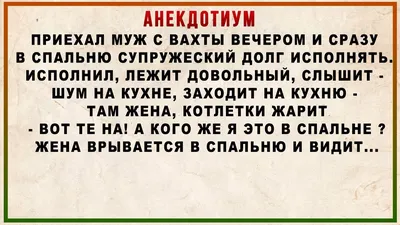 АНЕКДОТИУМ

ПРИЕХАЛ МУЖ С ВАХТЫ ВЕЧЕРОМ И СРАЗУ В СПАЛЬНЮ СУПРУЖЕСКИЙ ДОЛГ ИСПОЛНЯТЬ. ИСПОЛНИЛ, ЛЕЖИТ ДОВОЛЬНЫЙ, СЛЫШИТ - ШУМ НА КУХНЕ, ЗАХОДИТ НА КУХНЮ - ТАМ ЖЕНА, КОТЛЕТКИ ЖАРИТ
- ВОТ ТЕ НА! А КОГО ЖЕ Я ЭТО В СПАЛЬНЕ ?
ЖЕНА ВРЫВАЕТСЯ В СПАЛЬНЮ И ВИДИТ...